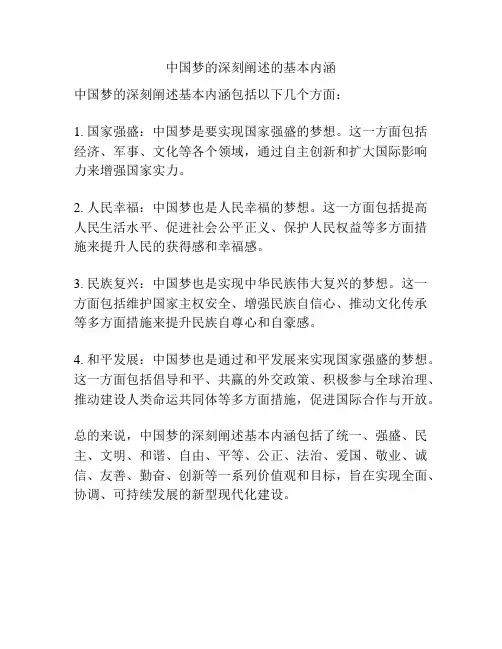 中国梦的深刻阐述的基本内涵

中国梦的深刻阐述基本内涵包括以下几个方面：

1. 国家强盛：中国梦是要实现国家强盛的梦想。这一方面包括经济、军事、文化等各个领域，通过自主创新和扩大国际影响力来增强国家实力。

2. 人民幸福：中国梦也是人民幸福的梦想。这一方面包括提高人民生活水平、促进社会公平正义、保护人民权益等多方面措施来提升人民的获得感和幸福感。

3. 民族复兴：中国梦也是实现中华民族伟大复兴的梦想。这一方面包括维护国家主权安全、增强民族自信心、推动文化传承等多方面措施来提升民族自尊心和自豪感。

4. 和平发展：中国梦也是通过和平发展来实现国家强盛的梦想。这一方面包括倡导和平、共赢的外交政策、积极参与全球治理、推动建设人类命运共同体等多方面措施，促进国际合作与开放。

总的来说，中国梦的深刻阐述基本内涵包括了统一、强盛、民主、文明、和谐、自由、平等、公正、法治、爱国、敬业、诚信、友善、勤奋、创新等一系列价值观和目标，旨在实现全面、协调、可持续发展的新型现代化建设。